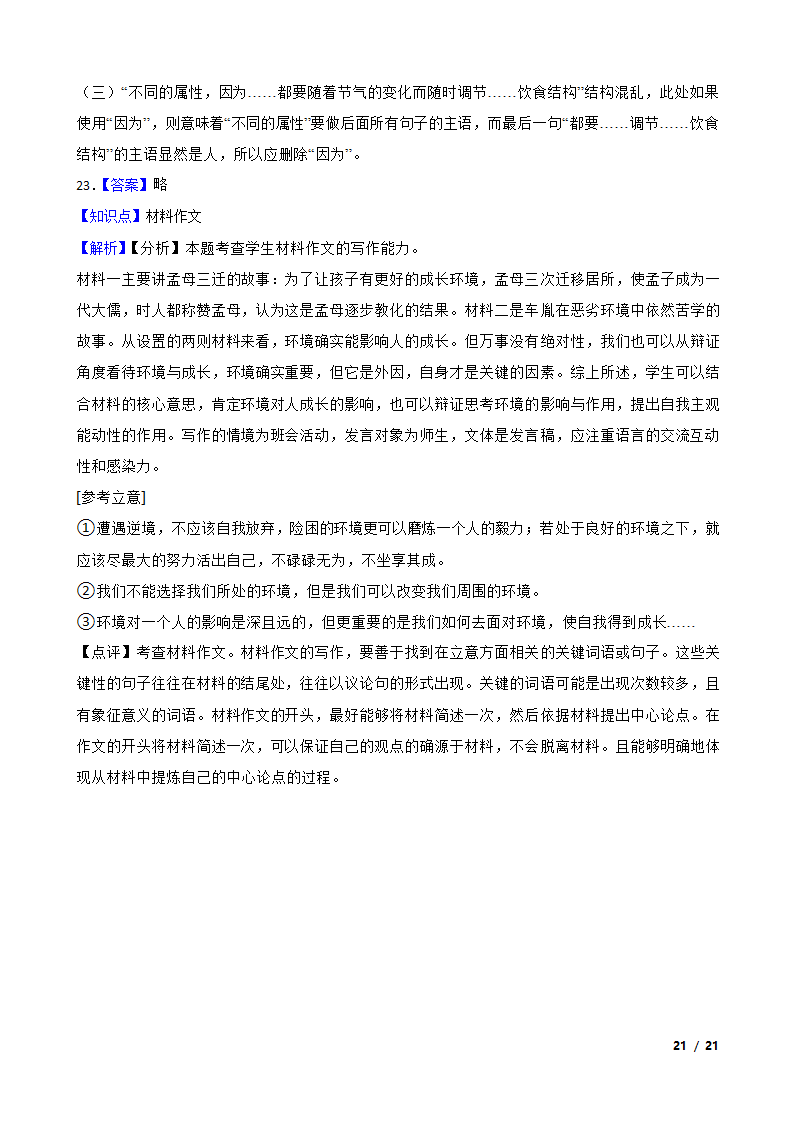 （三）“不同的属性，因为……都要随着节气的变化而随时调节……饮食结构”结构混乱，此处如果使用“因为”，则意味着“不同的属性”要做后面所有句子的主语，而最后一句“都要……调节……饮食结构”的主语显然是人，所以应删除“因为”。

23.【答案】略

【知识点】材料作文

【解析】【分析】本题考查学生材料作文的写作能力。

材料一主要讲孟母三迁的故事：为了让孩子有更好的成长环境，孟母三次迁移居所，使孟子成为一代大儒，时人都称赞孟母，认为这是孟母逐步教化的结果。材料二是车胤在恶劣环境中依然苦学的故事。从设置的两则材料来看，环境确实能影响人的成长。但万事没有绝对性，我们也可以从辩证角度看待环境与成长，环境确实重要，但它是外因，自身才是关键的因素。综上所述，学生可以结合材料的核心意思，肯定环境对人成长的影响，也可以辩证思考环境的影响与作用，提出自我主观能动性的作用。写作的情境为班会活动，发言对象为师生，文体是发言稿，应注重语言的交流互动性和感染力。

[参考立意]

①遭遇逆境，不应该自我放弃，险困的环境更可以磨炼一个人的毅力；若处于良好的环境之下，就应该尽最大的努力活出自己，不碌碌无为，不坐享其成。

②我们不能选择我们所处的环境，但是我们可以改变我们周围的环境。

③环境对一个人的影响是深且远的，但更重要的是我们如何去面对环境，使自我得到成长……

【点评】考查材料作文。材料作文的写作，要善于找到在立意方面相关的关键词语或句子。这些关键性的句子往往在材料的结尾处，往往以议论句的形式出现。关键的词语可能是出现次数较多，且有象征意义的词语。材料作文的开头，最好能够将材料简述一次，然后依据材料提出中心论点。在作文的开头将材料简述一次，可以保证自己的观点的确源于材料，不会脱离材料。且能够明确地体现从材料中提炼自己的中心论点的过程。

21 / 21